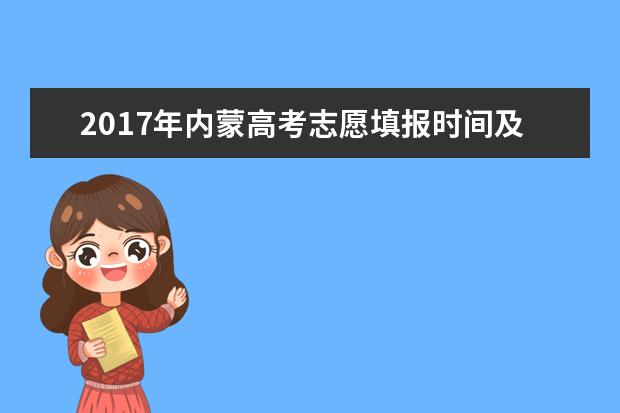 2017年内蒙高考志愿填报时间及